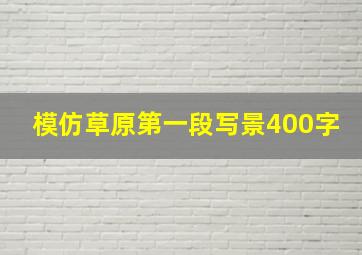 模仿草原第一段写景400字